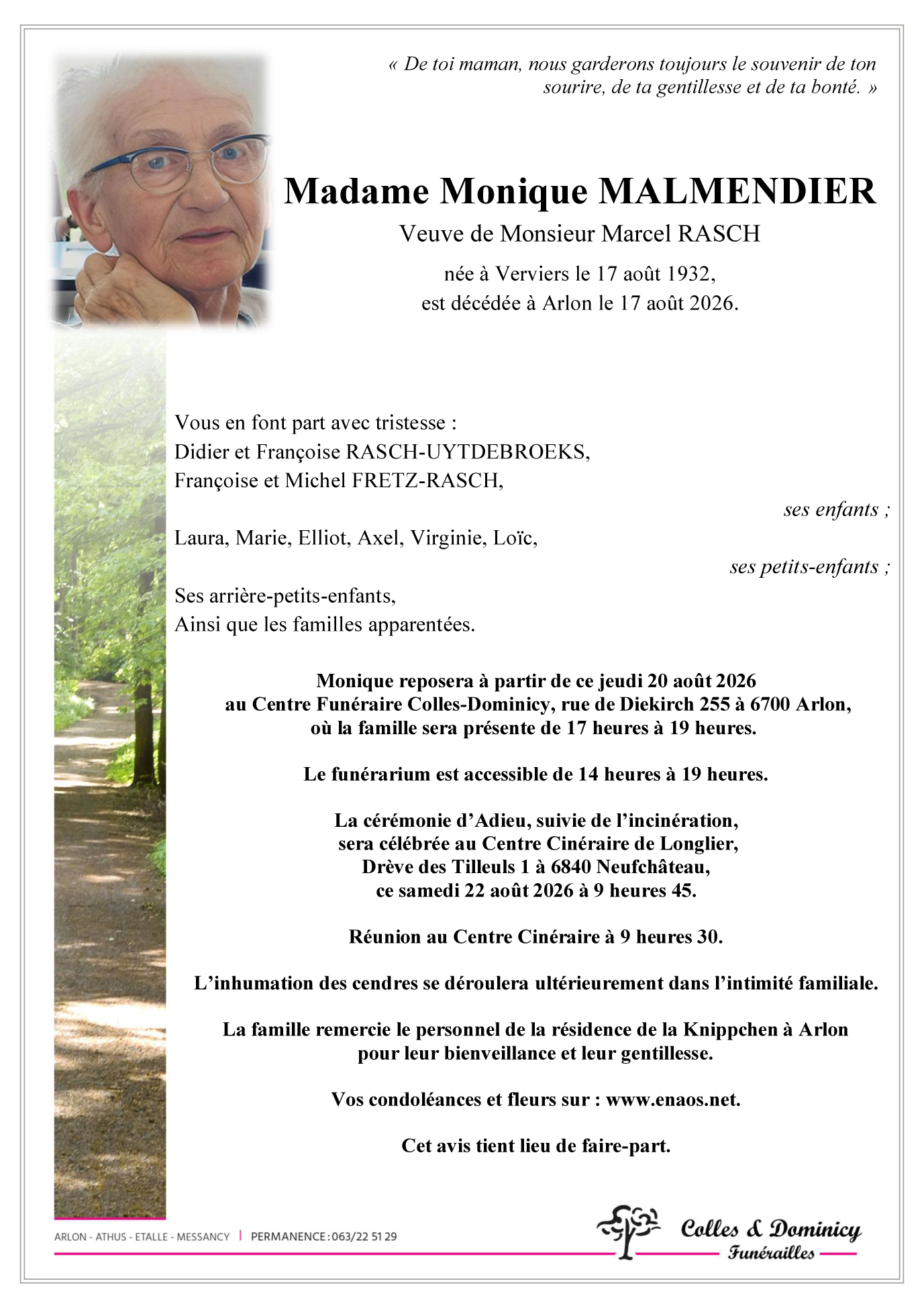 « De toi maman, nous garderons toujours le souvenir de ton sourire, de ta gentillesse et de ta bonté. »

Madame Monique MALMENDIER

Veuve de Monsieur Marcel RASCH

née à Verviers le 17 août 1932,
est décédée à Arlon le 17 août 2026.

Vous en font part avec tristesse :
Didier et Françoise RASCH-UYTDEBROEKS,
Françoise et Michel FRETZ-RASCH,

ses enfants ;

Laura, Marie, Elliot, Axel, Virginie, Loïc,

ses petits-enfants ;

Ses arrière-petits-enfants,
Ainsi que les familles apparentées.

Monique reposera à partir de ce jeudi 20 août 2026
au Centre Funéraire Colles-Dominicy, rue de Diekirch 255 à 6700 Arlon,
où la famille sera présente de 17 heures à 19 heures.

Le funérarium est accessible de 14 heures à 19 heures.

La cérémonie d'Adieu, suivie de l'incinération,
sera célébrée au Centre Cinéraire de Longlier,
Drève des Tilleuls 1 à 6840 Neufchâteau,
ce samedi 22 août 2026 à 9 heures 45.

Réunion au Centre Cinéraire à 9 heures 30.

L'inhumation des cendres se déroulera ultérieurement dans l'intimité familiale.

La famille remercie le personnel de la résidence de la Knippchen à Arlon
pour leur bienveillance et leur gentillesse.

Vos condoléances et fleurs sur : www.enaos.net.

Cet avis tient lieu de faire-part.

ARLON - ATHUS - ETALLE - MESSANCY | PERMANENCE : 063/22 51 29

Colles & Dominicy
Funérailles